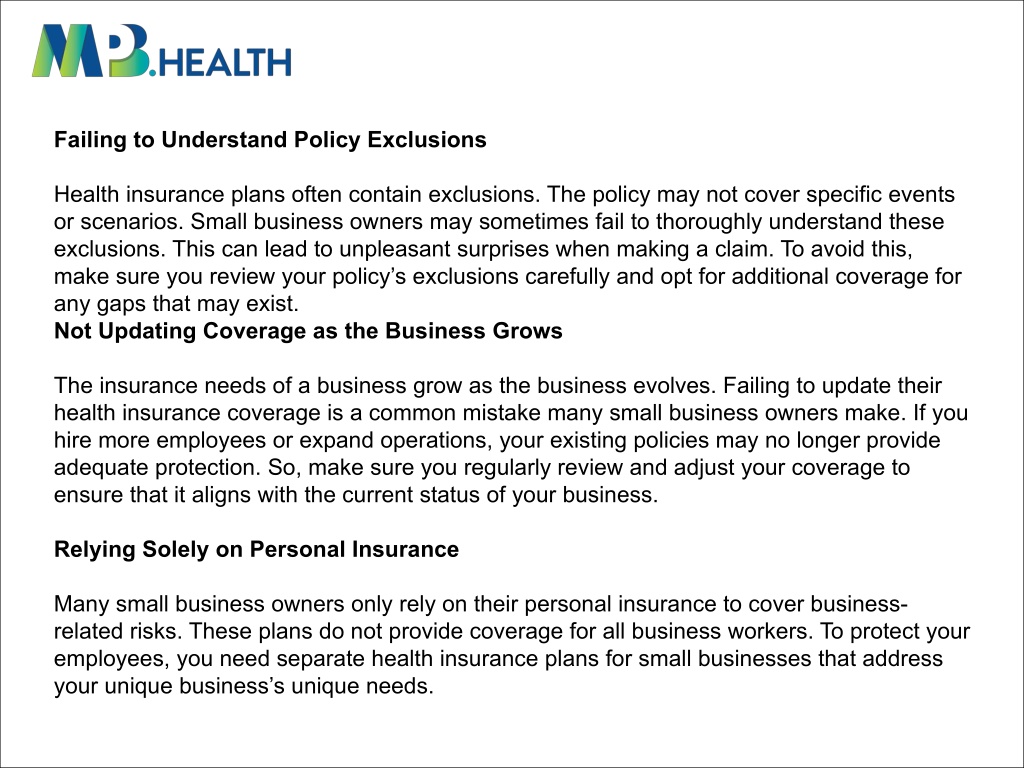 MB.HEALTH

Failing to Understand Policy Exclusions

Health insurance plans often contain exclusions. The policy may not cover specific events or scenarios. Small business owners may sometimes fail to thoroughly understand these exclusions. This can lead to unpleasant surprises when making a claim. To avoid this, make sure you review your policy's exclusions carefully and opt for additional coverage for any gaps that may exist.
Not Updating Coverage as the Business Grows

The insurance needs of a business grow as the business evolves. Failing to update their health insurance coverage is a common mistake many small business owners make. If you hire more employees or expand operations, your existing policies may no longer provide adequate protection. So, make sure you regularly review and adjust your coverage to ensure that it aligns with the current status of your business.

Relying Solely on Personal Insurance

Many small business owners only rely on their personal insurance to cover business-related risks. These plans do not provide coverage for all business workers. To protect your employees, you need separate health insurance plans for small businesses that address your unique business's unique needs.